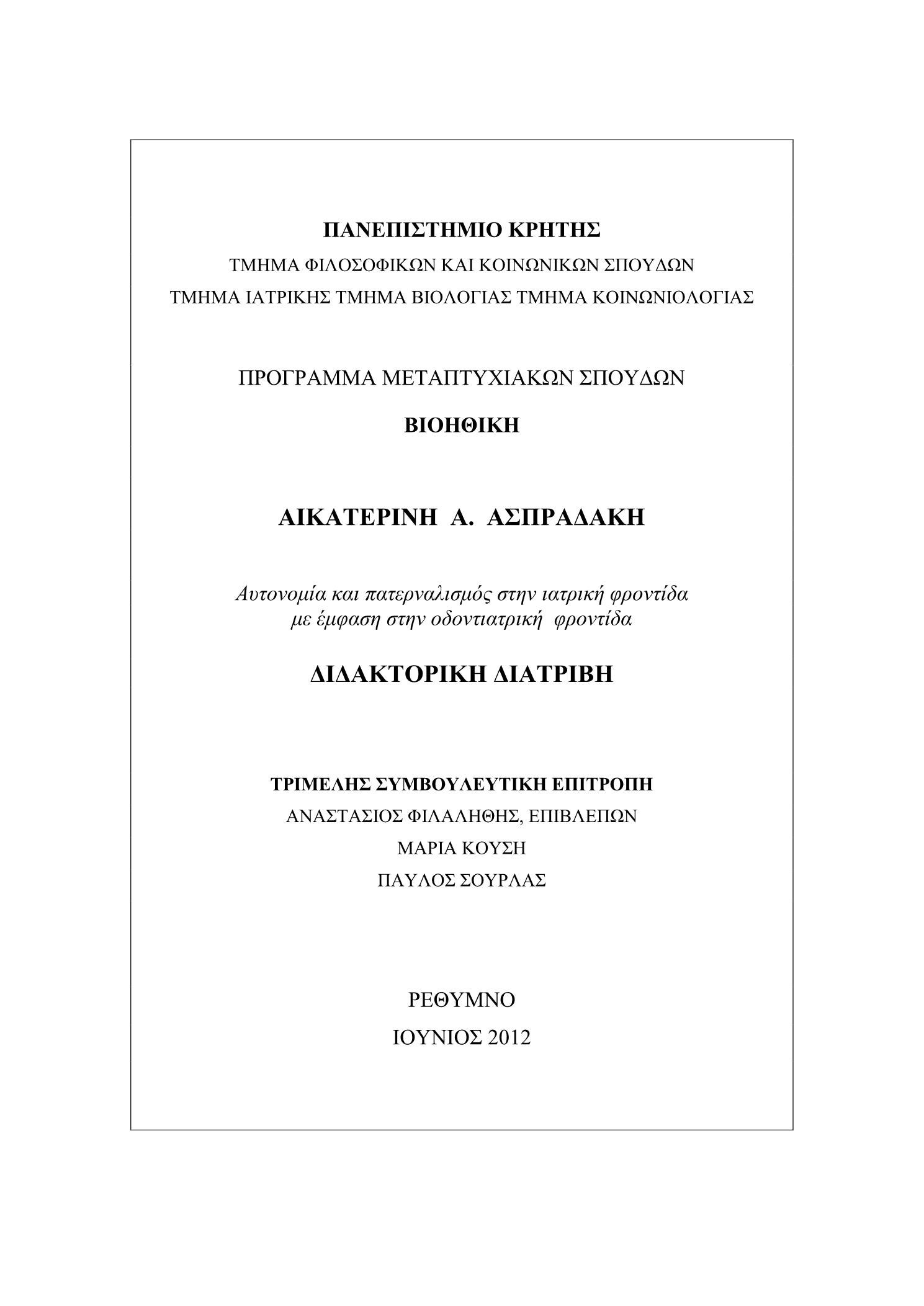 ΠΑΝΕΠΙΣΤΗΜΙΟ ΚΡΗΤΗΣ
ΤΜΗΜΑ ΦΙΛΟΣΟΦΙΚΩΝ ΚΑΙ ΚΟΙΝΩΝΙΚΩΝ ΣΠΟΥΔΩΝ
ΤΜΗΜΑ ΙΑΤΡΙΚΗΣ ΤΜΗΜΑ ΒΙΟΛΟΓΙΑΣ ΤΜΗΜΑ ΚΟΙΝΩΝΙΟΛΟΓΙΑΣ

ΠΡΟΓΡΑΜΜΑ ΜΕΤΑΠΤΥΧΙΑΚΩΝ ΣΠΟΥΔΩΝ
ΒΙΟΗΘΙΚΗ

ΑΙΚΑΤΕΡΙΝΗ Α. ΑΣΠΡΑΔΑΚΗ

Αυτονομία και πατερναλισμός στην ιατρική φροντίδα
με έμφαση στην οδοντιατρική φροντίδα

ΔΙΔΑΚΤΟΡΙΚΗ ΔΙΑΤΡΙΒΗ

ΤΡΙΜΕΛΗΣ ΣΥΜΒΟΥΛΕΥΤΙΚΗ ΕΠΙΤΡΟΠΗ
ΑΝΑΣΤΑΣΙΟΣ ΦΙΛΑΛΗΘΗΣ, ΕΠΙΒΛΕΠΩΝ
ΜΑΡΙΑ ΚΟΥΣΗ
ΠΑΥΛΟΣ ΣΟΥΡΛΑΣ

ΡΕΘΥΜΝΟ
ΙΟΥΝΙΟΣ 2012